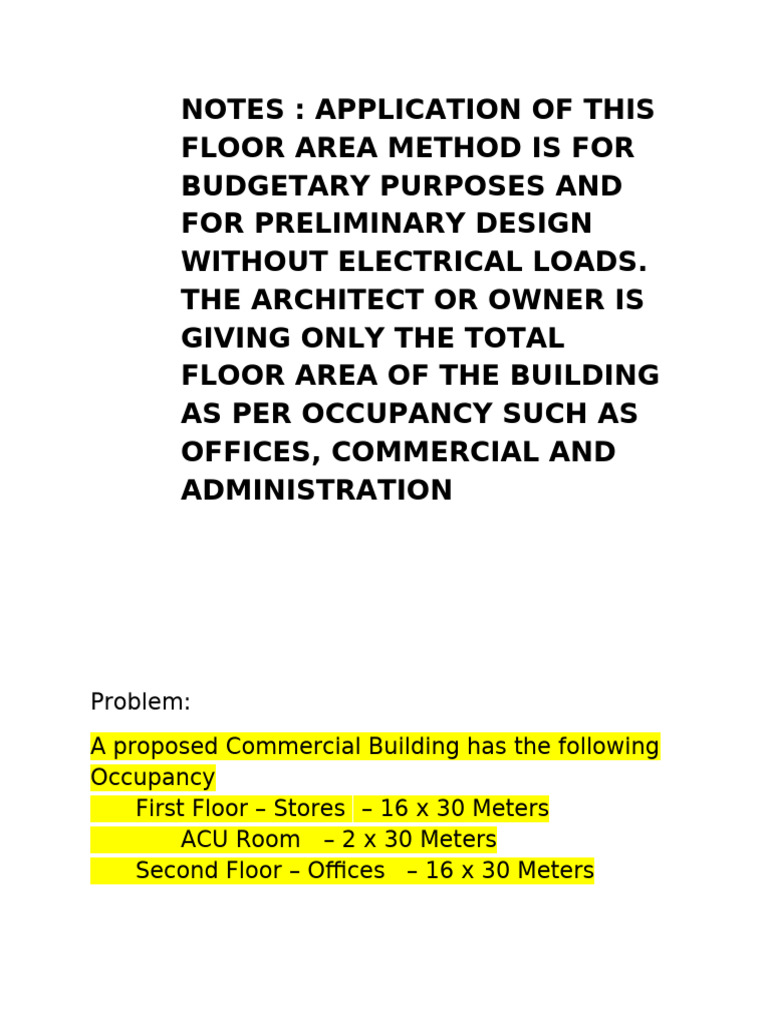 NOTES : APPLICATION OF THIS FLOOR AREA METHOD IS FOR BUDGETARY PURPOSES AND FOR PRELIMINARY DESIGN WITHOUT ELECTRICAL LOADS. THE ARCHITECT OR OWNER IS GIVING ONLY THE TOTAL FLOOR AREA OF THE BUILDING AS PER OCCUPANCY SUCH AS OFFICES, COMMERCIAL AND ADMINISTRATION

Problem:

A proposed Commercial Building has the following Occupancy
First Floor – Stores – 16 x 30 Meters
ACU Room – 2 x 30 Meters
Second Floor – Offices – 16 x 30 Meters